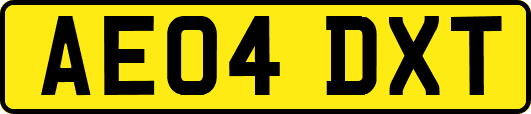 AE04 DXT